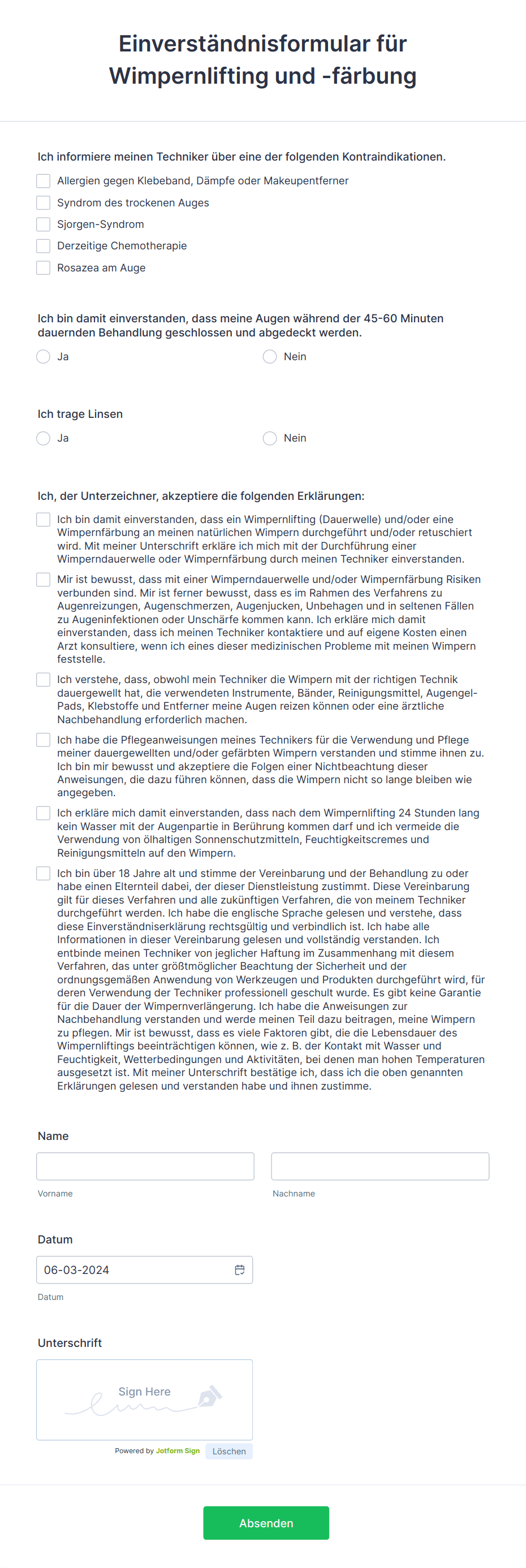 Einverständnisformular für Wimpernlifting und -färbung

Ich informiere meinen Techniker über eine der folgenden Kontraindikationen.

Allergien gegen Klebeband, Dämpfe oder Makeupentferner
Syndrom des trockenen Auges
Sjorgen-Syndrom
Derzeitige Chemotherapie
Rosazea am Auge

Ich bin damit einverstanden, dass meine Augen während der 45-60 Minuten dauernden Behandlung geschlossen und abgedeckt werden.

Ja
Nein

Ich trage Linsen

Ja
Nein

Ich, der Unterzeichner, akzeptiere die folgenden Erklärungen:

Ich bin damit einverstanden, dass ein Wimpernlifting (Dauerwelle) und/oder eine Wimpernfärbung an meinen natürlichen Wimpern durchgeführt und/oder retuschiert wird. Mit meiner Unterschrift erkläre ich mich mit der Durchführung einer Wimperndauerwelle oder Wimpernfärbung durch meinen Techniker einverstanden.

Mir ist bewusst, dass mit einer Wimperndauerwelle und/oder Wimpernfärbung Risiken verbunden sind. Mir ist ferner bewusst, dass es im Rahmen des Verfahrens zu Augenreizungen, Augenschmerzen, Augenjucken, Unbehagen und in seltenen Fällen zu Augeninfektionen oder Unschärfe kommen kann. Ich erkläre mich damit einverstanden, dass ich meinen Techniker kontaktiere und auf eigene Kosten einen Arzt konsultiere, wenn ich eines dieser medizinischen Probleme mit meinen Wimpern feststelle.

Ich verstehe, dass, obwohl mein Techniker die Wimpern mit der richtigen Technik dauergewellt hat, die verwendeten Instrumente, Bänder, Reinigungsmittel, Augengel-Pads, Klebstoffe und Entferner meine Augen reizen können oder eine ärztliche Nachbehandlung erforderlich machen.

Ich habe die Pflegeanweisungen meines Technikers für die Verwendung und Pflege meiner dauergewellten und/oder gefärbten Wimpern verstanden und stimme ihnen zu. Ich bin mir bewusst und akzeptiere die Folgen einer Nichtbeachtung dieser Anweisungen, die dazu führen können, dass die Wimpern nicht so lange bleiben wie angegeben.

Ich erkläre mich damit einverstanden, dass nach dem Wimpernlifting 24 Stunden lang kein Wasser mit der Augenpartie in Berührung kommen darf und ich vermeide die Verwendung von ölhaltigen Sonnenschutzmitteln, Feuchtigkeitscremes und Reinigungsmitteln auf den Wimpern.

Ich bin über 18 Jahre alt und stimme der Vereinbarung und der Behandlung zu oder habe einen Elternteil dabei, der dieser Dienstleistung zustimmt. Diese Vereinbarung gilt für dieses Verfahren und alle zukünftigen Verfahren, die von meinem Techniker durchgeführt werden. Ich habe die englische Sprache gelesen und verstehe, dass diese Einverständniserklärung rechtsgültig und verbindlich ist. Ich habe alle Informationen in dieser Vereinbarung gelesen und vollständig verstanden. Ich entbinde meinen Techniker von jeglicher Haftung im Zusammenhang mit diesem Verfahren, das unter größtmöglicher Beachtung der Sicherheit und der ordnungsgemäßen Anwendung von Werkzeugen und Produkten durchgeführt wird, für deren Verwendung der Techniker professionell geschult wurde. Es gibt keine Garantie für die Dauer der Wimpernverlängerung. Ich habe die Anweisungen zur Nachbehandlung verstanden und werde meinen Teil dazu beitragen, meine Wimpern zu pflegen. Mir ist bewusst, dass es viele Faktoren gibt, die die Lebensdauer des Wimpernliftings beeinträchtigen können, wie z. B. der Kontakt mit Wasser und Feuchtigkeit, Wetterbedingungen und Aktivitäten, bei denen man hohen Temperaturen ausgesetzt ist. Mit meiner Unterschrift bestätige ich, dass ich die oben genannten Erklärungen gelesen und verstanden habe und ihnen zustimme.

Name

Vorname
Nachname

Datum

06-03-2024
Datum

Unterschrift

Sign Here

Powered by Jotform Sign
Löschen

Absenden